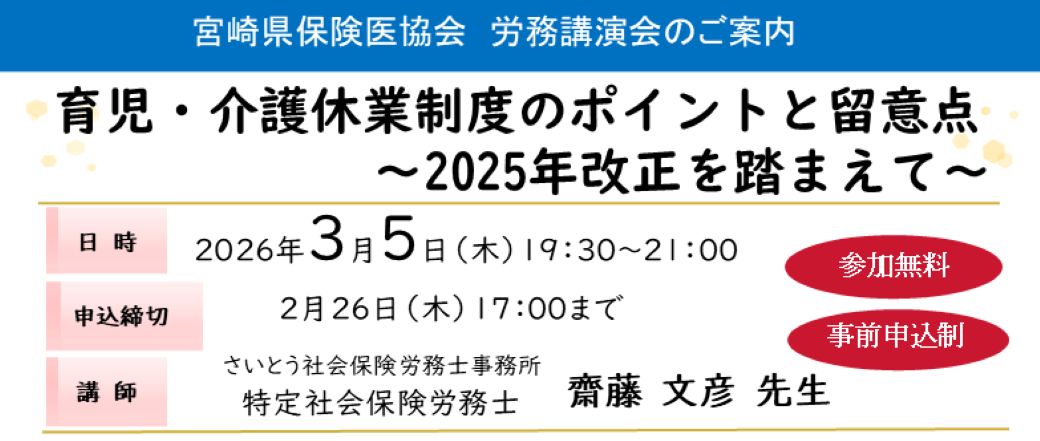 宮崎県保険医協会　労務講演会のご案内

育児・介護休業制度のポイントと留意点
～2025年改正を踏まえて～

日　時　2026年3月5日（木）19:30～21:00

参加無料

申込締切　2月26日（木）17:00まで

事前申込制

講　師　さいとう社会保険労務士事務所
特定社会保険労務士　齋藤 文彦 先生